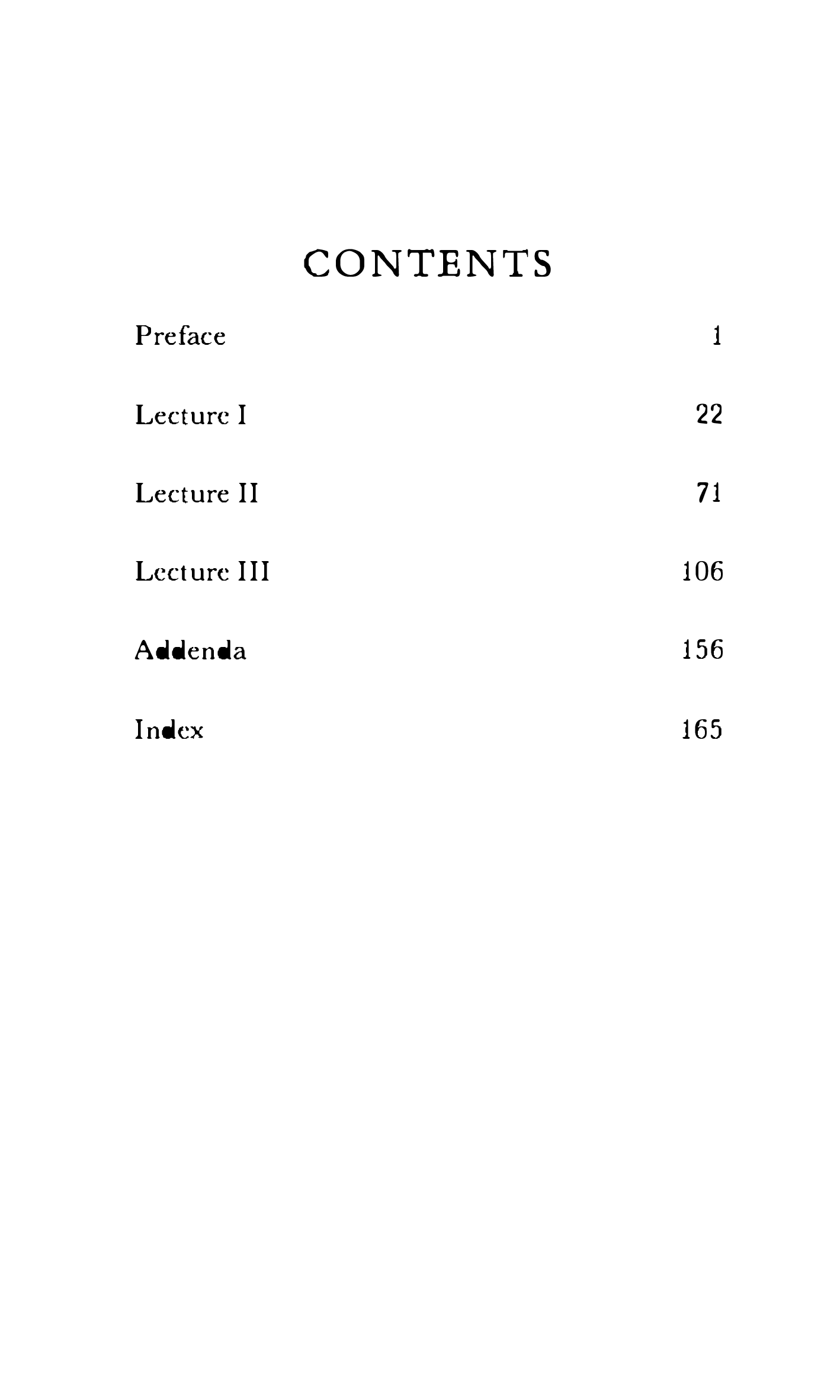 CONTENTS

Preface 1

Lecture I 22

Lecture II 71

Lecture III 106

Addenda 156

Index 165